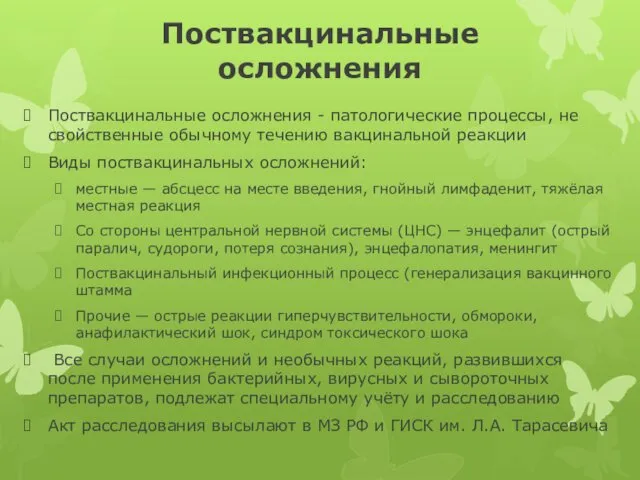 Поствакцинальные осложнения

Поствакцинальные осложнения - патологические процессы, не свойственные обычному течению вакцинальной реакции

Виды поствакцинальных осложнений:

местные — абсцесс на месте введения, гнойный лимфаденит, тяжёлая местная реакция

Со стороны центральной нервной системы (ЦНС) — энцефалит (острый паралич, судороги, потеря сознания), энцефалопатия, менингит

Поствакцинальный инфекционный процесс (генерализация вакцинного штамма

Прочие — острые реакции гиперчувствительности, обмороки, анафилактический шок, синдром токсического шока

Все случаи осложнений и необычных реакций, развившихся после применения бактерийных, вирусных и сывороточных препаратов, подлежат специальному учёту и расследованию

Акт расследования высылают в МЗ РФ и ГИСК им. Л.А. Тарасевича